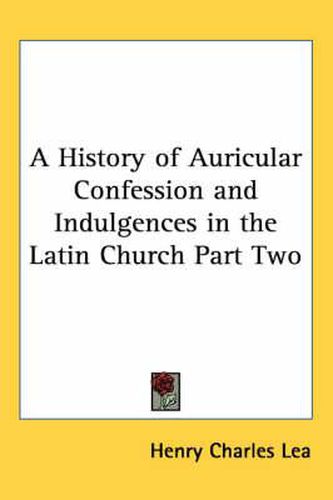 A History of Auricular Confession and Indulgences in the Latin Church Part Two

Henry Charles Lea